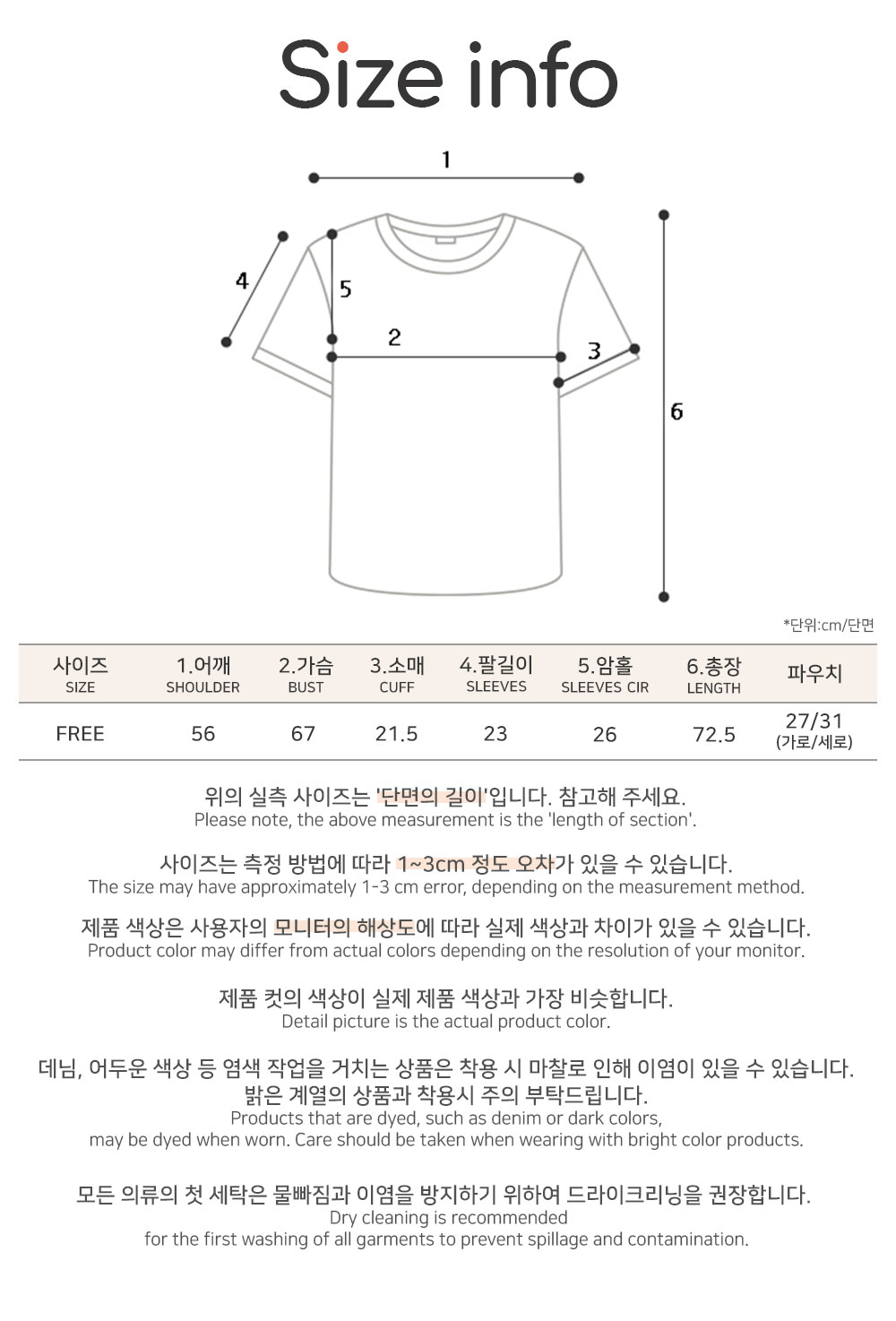 Size info

1
4
5
2
3
6

*단위:cm/단면

| 사이즈 SIZE | 1.어깨 SHOULDER | 2.가슴 BUST | 3.소매 CUFF | 4.팔길이 SLEEVES | 5.암홀 SLEEVES CIR | 6.총장 LENGTH | 파우치 |
|---|---|---|---|---|---|---|---|
| FREE | 56 | 67 | 21.5 | 23 | 26 | 72.5 | 27/31 (가로/세로) |

위의 실측 사이즈는 '단면의 길이'입니다. 참고해 주세요.
Please note, the above measurement is the 'length of section'.

사이즈는 측정 방법에 따라 1~3cm 정도 오차가 있을 수 있습니다.
The size may have approximately 1-3 cm error, depending on the measurement method.

제품 색상은 사용자의 모니터의 해상도에 따라 실제 색상과 차이가 있을 수 있습니다.
Product color may differ from actual colors depending on the resolution of your monitor.

제품 컷의 색상이 실제 제품 색상과 가장 비슷합니다.
Detail picture is the actual product color.

데님, 어두운 색상 등 염색 작업을 거치는 상품은 착용 시 마찰로 인해 이염이 있을 수 있습니다.
밝은 계열의 상품과 착용시 주의 부탁드립니다.
Products that are dyed, such as denim or dark colors,
may be dyed when worn. Care should be taken when wearing with bright color products.

모든 의류의 첫 세탁은 물빠짐과 이염을 방지하기 위하여 드라이크리닝을 권장합니다.
Dry cleaning is recommended
for the first washing of all garments to prevent spillage and contamination.